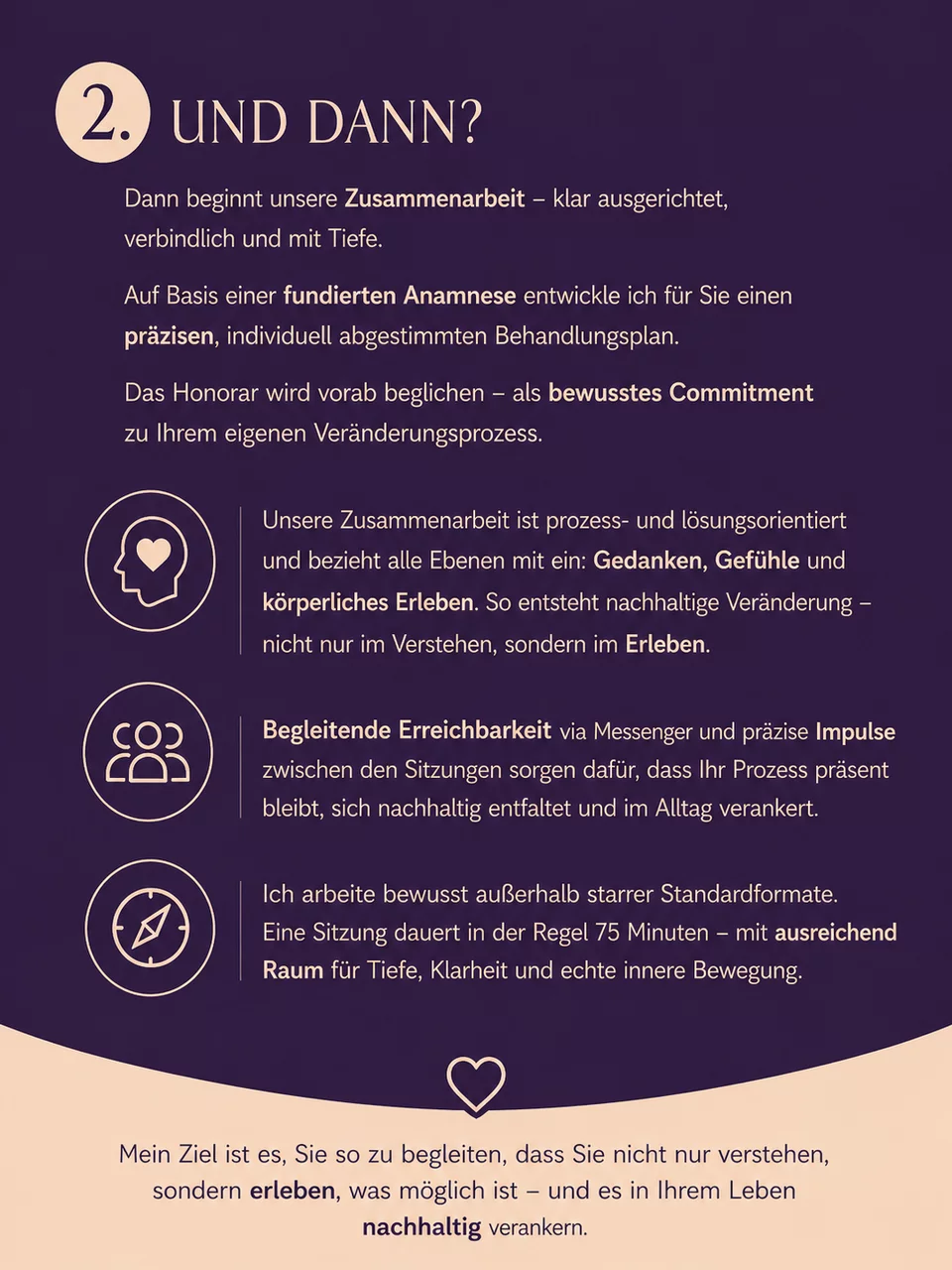 2. UND DANN?

Dann beginnt unsere Zusammenarbeit – klar ausgerichtet, verbindlich und mit Tiefe.

Auf Basis einer fundierten Anamnese entwickle ich für Sie einen präzisen, individuell abgestimmten Behandlungsplan.

Das Honorar wird vorab beglichen – als bewusstes Commitment zu Ihrem eigenen Veränderungsprozess.

Unsere Zusammenarbeit ist prozess- und lösungsorientiert und bezieht alle Ebenen mit ein: Gedanken, Gefühle und körperliches Erleben. So entsteht nachhaltige Veränderung – nicht nur im Verstehen, sondern im Erleben.

Begleitende Erreichbarkeit via Messenger und präzise Impulse zwischen den Sitzungen sorgen dafür, dass Ihr Prozess präsent bleibt, sich nachhaltig entfaltet und im Alltag verankert.

Ich arbeite bewusst außerhalb starrer Standardformate. Eine Sitzung dauert in der Regel 75 Minuten – mit ausreichend Raum für Tiefe, Klarheit und echte innere Bewegung.

Mein Ziel ist es, Sie so zu begleiten, dass Sie nicht nur verstehen, sondern erleben, was möglich ist – und es in Ihrem Leben nachhaltig verankern.